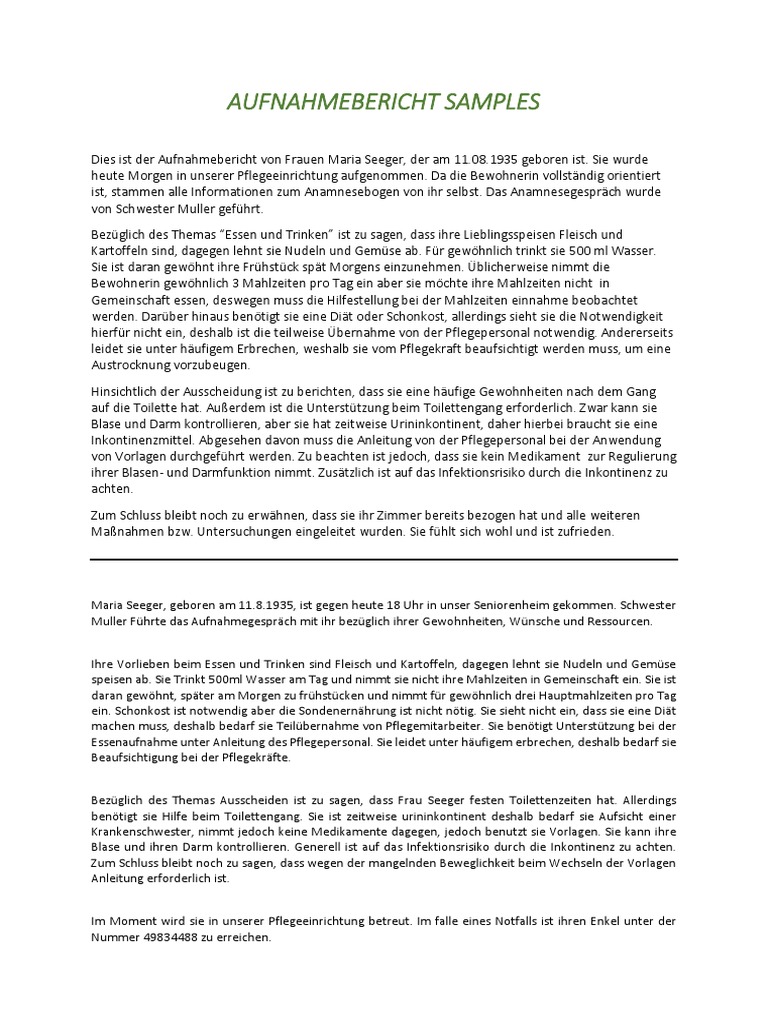 AUFNAHMEBERICHT SAMPLES

Dies ist der Aufnahmebericht von Frauen Maria Seeger, der am 11.08.1935 geboren ist. Sie wurde heute Morgen in unserer Pflegeeinrichtung aufgenommen. Da die Bewohnerin vollständig orientiert ist, stammen alle Informationen zum Anamnesebogen von ihr selbst. Das Anamnesegespräch wurde von Schwester Muller geführt.

Bezüglich des Themas "Essen und Trinken" ist zu sagen, dass ihre Lieblingsspeisen Fleisch und Kartoffeln sind, dagegen lehnt sie Nudeln und Gemüse ab. Für gewöhnlich trinkt sie 500 ml Wasser. Sie ist daran gewöhnt ihre Frühstück spät Morgens einzunehmen. Üblicherweise nimmt die Bewohnerin gewöhnlich 3 Mahlzeiten pro Tag ein aber sie möchte ihre Mahlzeiten nicht in Gemeinschaft essen, deswegen muss die Hilfestellung bei der Mahlzeiten einnahme beobachtet werden. Darüber hinaus benötigt sie eine Diät oder Schonkost, allerdings sieht sie die Notwendigkeit hierfür nicht ein, deshalb ist die teilweise Übernahme von der Pflegepersonal notwendig. Andererseits leidet sie unter häufigem Erbrechen, weshalb sie vom Pflegekraft beaufsichtigt werden muss, um eine Austrocknung vorzubeugen.

Hinsichtlich der Ausscheidung ist zu berichten, dass sie eine häufige Gewohnheiten nach dem Gang auf die Toilette hat. Außerdem ist die Unterstützung beim Toilettengang erforderlich. Zwar kann sie Blase und Darm kontrollieren, aber sie hat zeitweise Urininkontinent, daher hierbei braucht sie eine Inkontinenzmittel. Abgesehen davon muss die Anleitung von der Pflegepersonal bei der Anwendung von Vorlagen durchgeführt werden. Zu beachten ist jedoch, dass sie kein Medikament zur Regulierung ihrer Blasen- und Darmfunktion nimmt. Zusätzlich ist auf das Infektionsrisiko durch die Inkontinenz zu achten.

Zum Schluss bleibt noch zu erwähnen, dass sie ihr Zimmer bereits bezogen hat und alle weiteren Maßnahmen bzw. Untersuchungen eingeleitet wurden. Sie fühlt sich wohl und ist zufrieden.

Maria Seeger, geboren am 11.8.1935, ist gegen heute 18 Uhr in unser Seniorenheim gekommen. Schwester Muller Führte das Aufnahmegespräch mit ihr bezüglich ihrer Gewohnheiten, Wünsche und Ressourcen.

Ihre Vorlieben beim Essen und Trinken sind Fleisch und Kartoffeln, dagegen lehnt sie Nudeln und Gemüse speisen ab. Sie Trinkt 500ml Wasser am Tag und nimmt sie nicht ihre Mahlzeiten in Gemeinschaft ein. Sie ist daran gewöhnt, später am Morgen zu frühstücken und nimmt für gewöhnlich drei Hauptmahlzeiten pro Tag ein. Schonkost ist notwendig aber die Sondenernährung ist nicht nötig. Sie sieht nicht ein, dass sie eine Diät machen muss, deshalb bedarf sie Teilübernahme von Pflegemitarbeiter. Sie benötigt Unterstützung bei der Essenaufnahme unter Anleitung des Pflegepersonal. Sie leidet unter häufigem erbrechen, deshalb bedarf sie Beaufsichtigung bei der Pflegekräfte.

Bezüglich des Themas Ausscheiden ist zu sagen, dass Frau Seeger festen Toilettenzeiten hat. Allerdings benötigt sie Hilfe beim Toilettengang. Sie ist zeitweise urininkontinent deshalb bedarf sie Aufsicht einer Krankenschwester, nimmt jedoch keine Medikamente dagegen, jedoch benutzt sie Vorlagen. Sie kann ihre Blase und ihren Darm kontrollieren. Generell ist auf das Infektionsrisiko durch die Inkontinenz zu achten. Zum Schluss bleibt noch zu sagen, dass wegen der mangelnden Beweglichkeit beim Wechseln der Vorlagen Anleitung erforderlich ist.

Im Moment wird sie in unserer Pflegeeinrichtung betreut. Im falle eines Notfalls ist ihren Enkel unter der Nummer 49834488 zu erreichen.